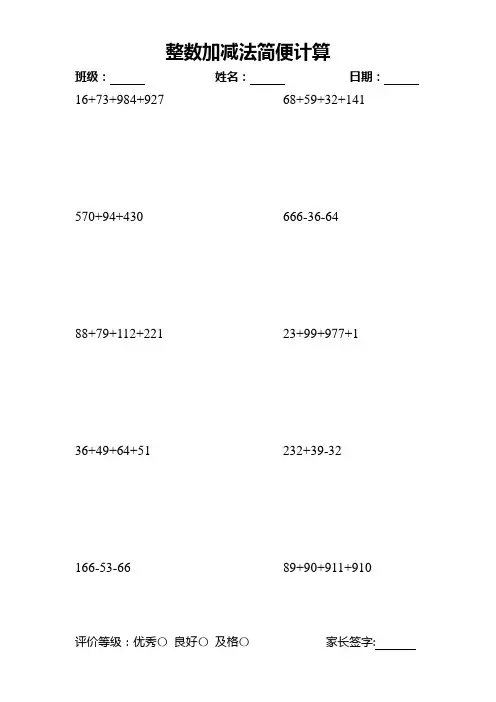 整数加减法简便计算

班级：____ 姓名：____ 日期：____

$16+73+984+927$

$68+59+32+141$

$570+94+430$

$666-36-64$

$88+79+112+221$

$23+99+977+1$

$36+49+64+51$

$232+39-32$

$166-53-66$

$89+90+911+910$

评价等级：优秀○ 良好○ 及格○ 家长签字:____